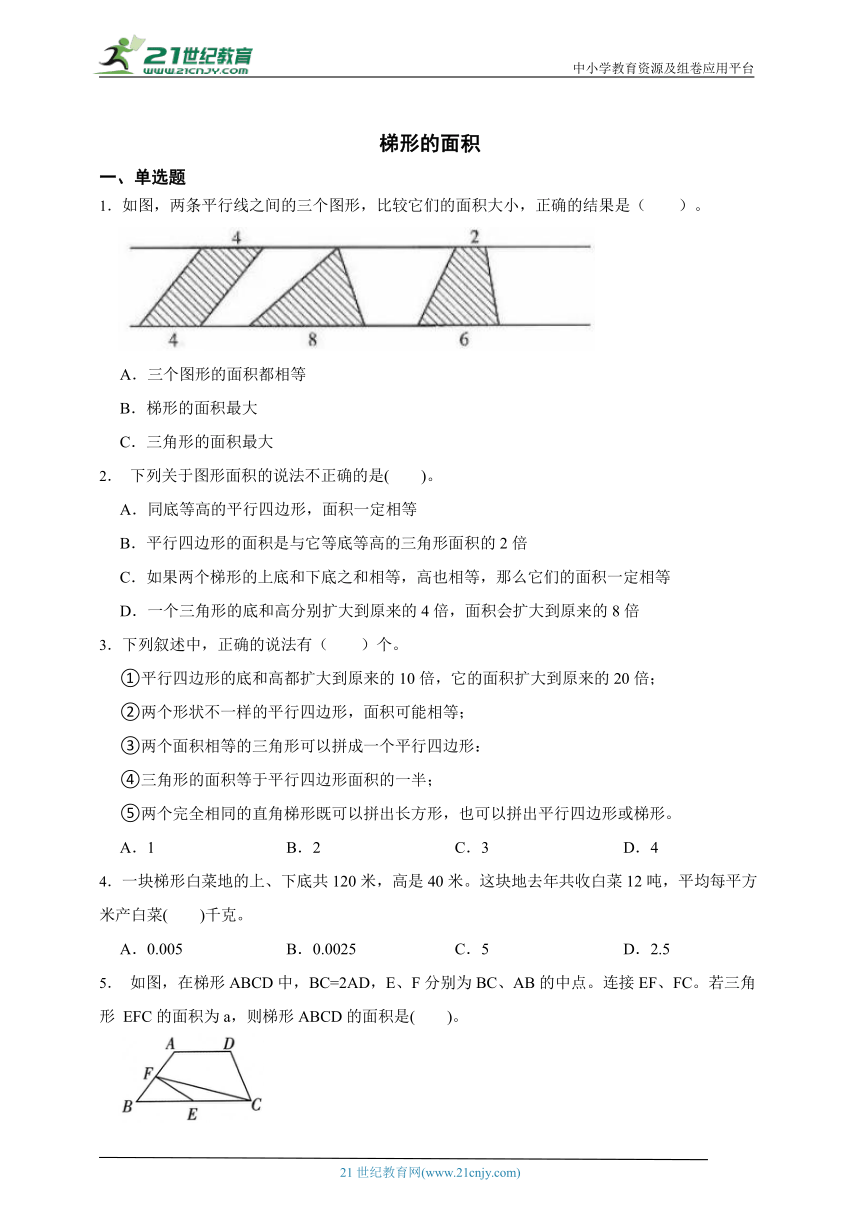 21世纪教育
www.21cnjy.com

中小学教育资源及组卷应用平台

梯形的面积

一、单选题

1．如图，两条平行线之间的三个图形，比较它们的面积大小，正确的结果是（　　）。

4　2
4　8　6

A．三个图形的面积都相等

B．梯形的面积最大

C．三角形的面积最大

2．　下列关于图形面积的说法不正确的是(　　)。

A．同底等高的平行四边形，面积一定相等

B．平行四边形的面积是与它等底等高的三角形面积的 2 倍

C．如果两个梯形的上底和下底之和相等，高也相等，那么它们的面积一定相等

D．一个三角形的底和高分别扩大到原来的 4 倍，面积会扩大到原来的 8 倍

3．下列叙述中，正确的说法有（　　）个。

①平行四边形的底和高都扩大到原来的 10 倍，它的面积扩大到原来的 20 倍；

②两个形状不一样的平行四边形，面积可能相等；

③两个面积相等的三角形可以拼成一个平行四边形：

④三角形的面积等于平行四边形面积的一半；

⑤两个完全相同的直角梯形既可以拼出长方形，也可以拼出平行四边形或梯形。

A．1　　B．2　　C．3　　D．4

4．一块梯形白菜地的上、下底共 120 米，高是 40 米。这块地去年共收白菜 12 吨，平均每平方米产白菜(　　)千克。

A．0.005　　B．0.0025　　C．5　　D．2.5

5．　如图，在梯形 ABCD 中，BC=2AD，E、F 分别为 BC、AB 的中点。连接 EF、FC。若三角形 EFC 的面积为 a，则梯形 ABCD 的面积是(　　)。

A　D
F
B　E　C

21 世纪教育网(www.21cnjy.com)